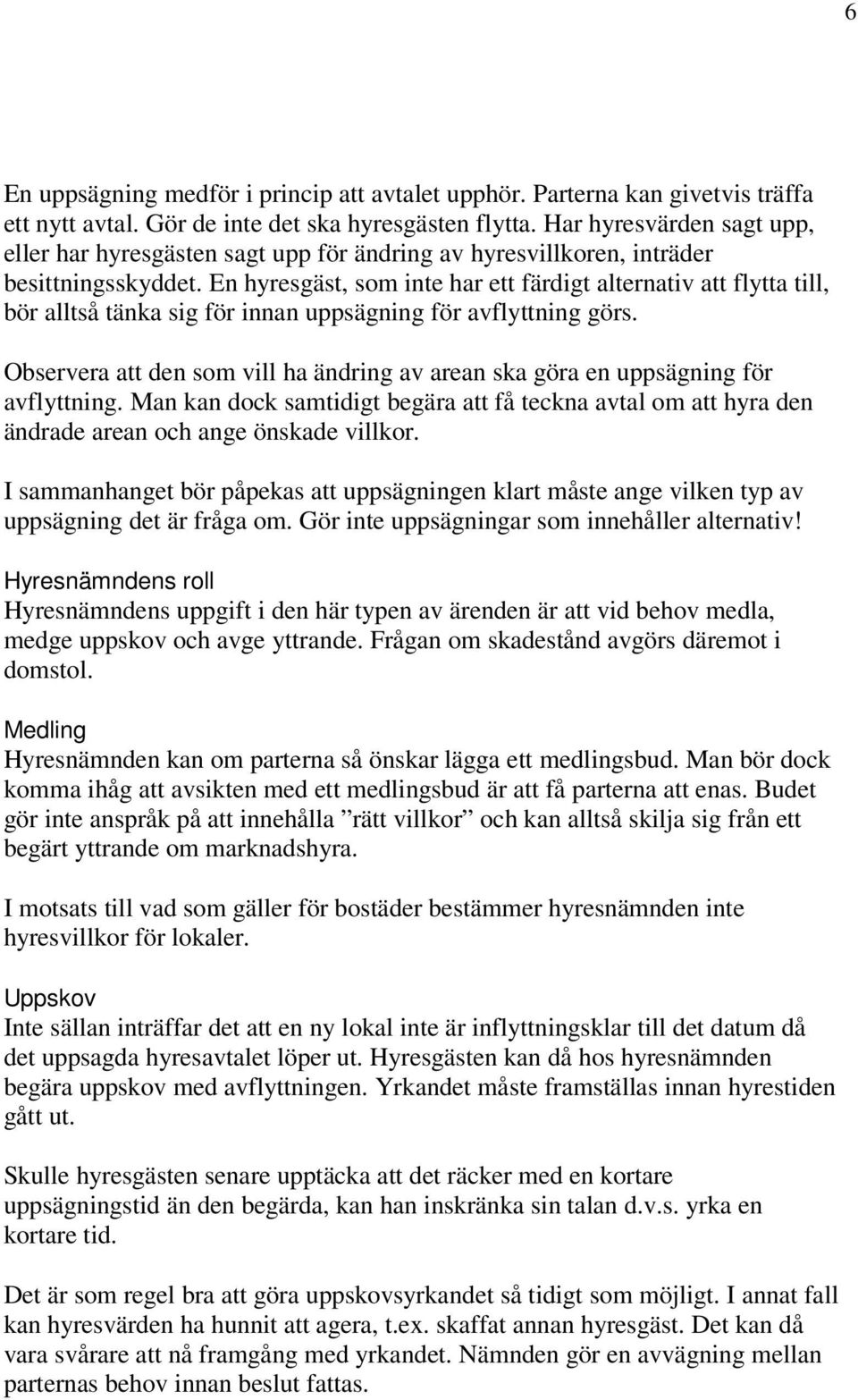 6

En uppsägning medför i princip att avtalet upphör. Parterna kan givetvis träffa ett nytt avtal. Gör de inte det ska hyresgästen flytta. Har hyresvärden sagt upp, eller har hyresgästen sagt upp för ändring av hyresvillkoren, inträder besittningsskyddet. En hyresgäst, som inte har ett färdigt alternativ att flytta till, bör alltså tänka sig för innan uppsägning för avflyttning görs.

Observera att den som vill ha ändring av arean ska göra en uppsägning för avflyttning. Man kan dock samtidigt begära att få teckna avtal om att hyra den ändrade arean och ange önskade villkor.

I sammanhanget bör påpekas att uppsägningen klart måste ange vilken typ av uppsägning det är fråga om. Gör inte uppsägningar som innehåller alternativ!

Hyresnämndens roll
Hyresnämndens uppgift i den här typen av ärenden är att vid behov medla, medge uppskov och avge yttrande. Frågan om skadestånd avgörs däremot i domstol.

Medling
Hyresnämnden kan om parterna så önskar lägga ett medlingsbud. Man bör dock komma ihåg att avsikten med ett medlingsbud är att få parterna att enas. Budet gör inte anspråk på att innehålla ”rätt villkor” och kan alltså skilja sig från ett begärt yttrande om marknadshyra.

I motsats till vad som gäller för bostäder bestämmer hyresnämnden inte hyresvillkor för lokaler.

Uppskov
Inte sällan inträffar det att en ny lokal inte är inflyttningsklar till det datum då det uppsagda hyresavtalet löper ut. Hyresgästen kan då hos hyresnämnden begära uppskov med avflyttningen. Yrkandet måste framställas innan hyrestiden gått ut.

Skulle hyresgästen senare upptäcka att det räcker med en kortare uppsägningstid än den begärda, kan han inskränka sin talan d.v.s. yrka en kortare tid.

Det är som regel bra att göra uppskovsyrkandet så tidigt som möjligt. I annat fall kan hyresvärden ha hunnit att agera, t.ex. skaffat annan hyresgäst. Det kan då vara svårare att nå framgång med yrkandet. Nämnden gör en avvägning mellan parternas behov innan beslut fattas.